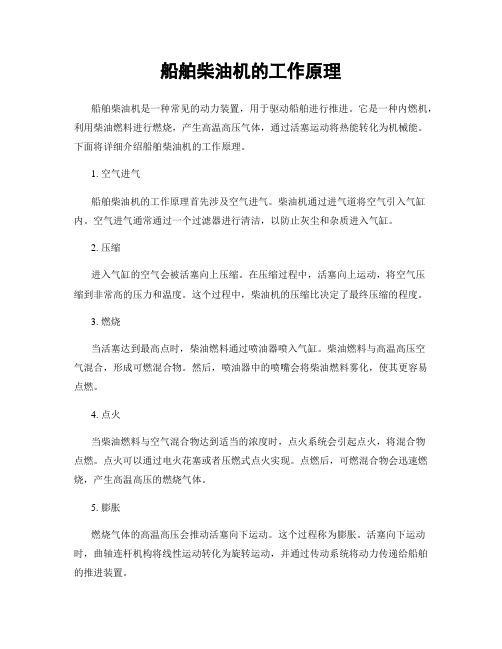 船舶柴油机的工作原理

船舶柴油机是一种常见的动力装置，用于驱动船舶进行推进。它是一种内燃机，利用柴油燃料进行燃烧，产生高温高压气体，通过活塞运动将热能转化为机械能。下面将详细介绍船舶柴油机的工作原理。

1. 空气进气

船舶柴油机的工作原理首先涉及空气进气。柴油机通过进气道将空气引入气缸内。空气进气通常通过一个过滤器进行清洁，以防止灰尘和杂质进入气缸。

2. 压缩

进入气缸的空气会被活塞向上压缩。在压缩过程中，活塞向上运动，将空气压缩到非常高的压力和温度。这个过程中，柴油机的压缩比决定了最终压缩的程度。

3. 燃烧

当活塞达到最高点时，柴油燃料通过喷油器喷入气缸。柴油燃料与高温高压空气混合，形成可燃混合物。然后，喷油器中的喷嘴会将柴油燃料雾化，使其更容易点燃。

4. 点火

当柴油燃料与空气混合物达到适当的浓度时，点火系统会引起点火，将混合物点燃。点火可以通过电火花塞或者压燃式点火实现。点燃后，可燃混合物会迅速燃烧，产生高温高压的燃烧气体。

5. 膨胀

燃烧气体的高温高压会推动活塞向下运动。这个过程称为膨胀。活塞向下运动时，曲轴连杆机构将线性运动转化为旋转运动，并通过传动系统将动力传递给船舶的推进装置。